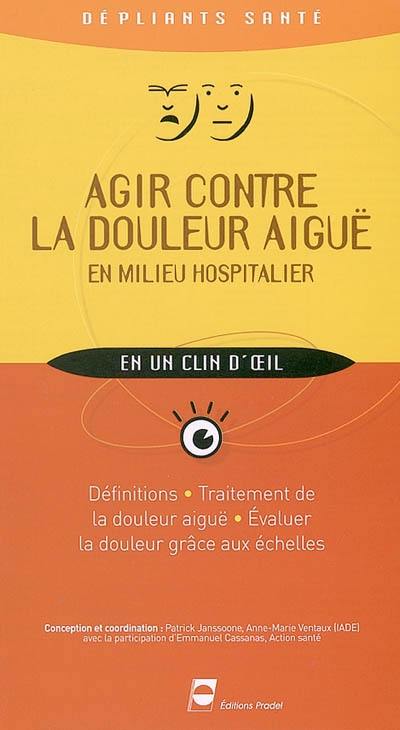 DÉPLIANTS SANTÉ

AGIR CONTRE LA DOULEUR AIGUË

EN MILIEU HOSPITALIER

EN UN CLIN D'ŒIL

Définitions • Traitement de la douleur aiguë • Évaluer la douleur grâce aux échelles

Conception et coordination : Patrick Janssoone, Anne-Marie Ventaux (IADE) avec la participation d'Emmanuel Cassanas, Action santé

Éditions Pradel